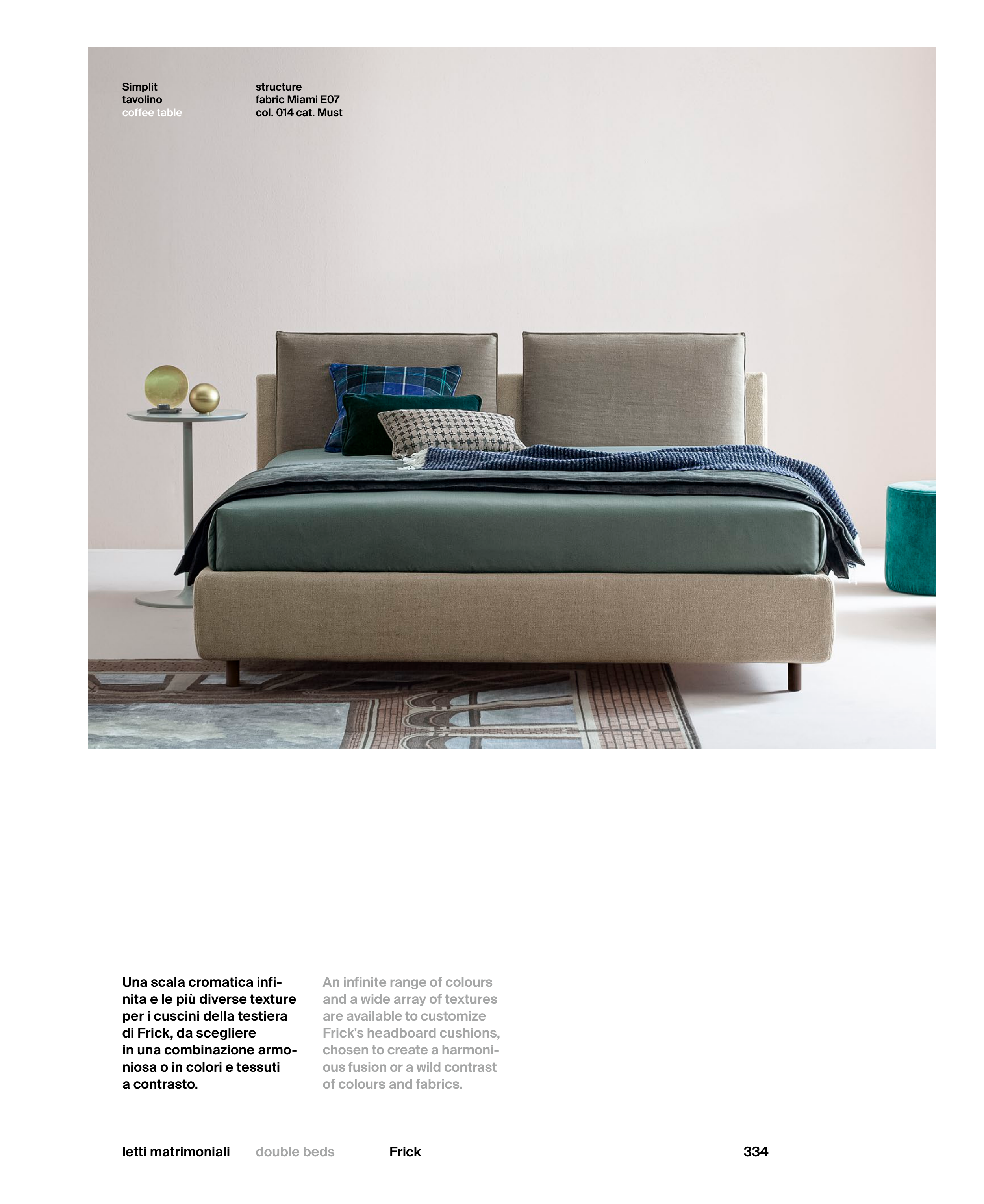 Simplit
tavolino
coffee table

structure
fabric Miami E07
col. 014 cat. Must

Una scala cromatica infinita e le più diverse texture per i cuscini della testiera di Frick, da scegliere in una combinazione armoniosa o in colori e tessuti a contrasto.

An infinite range of colours and a wide array of textures are available to customize Frick's headboard cushions, chosen to create a harmonious fusion or a wild contrast of colours and fabrics.

letti matrimoniali double beds Frick 334